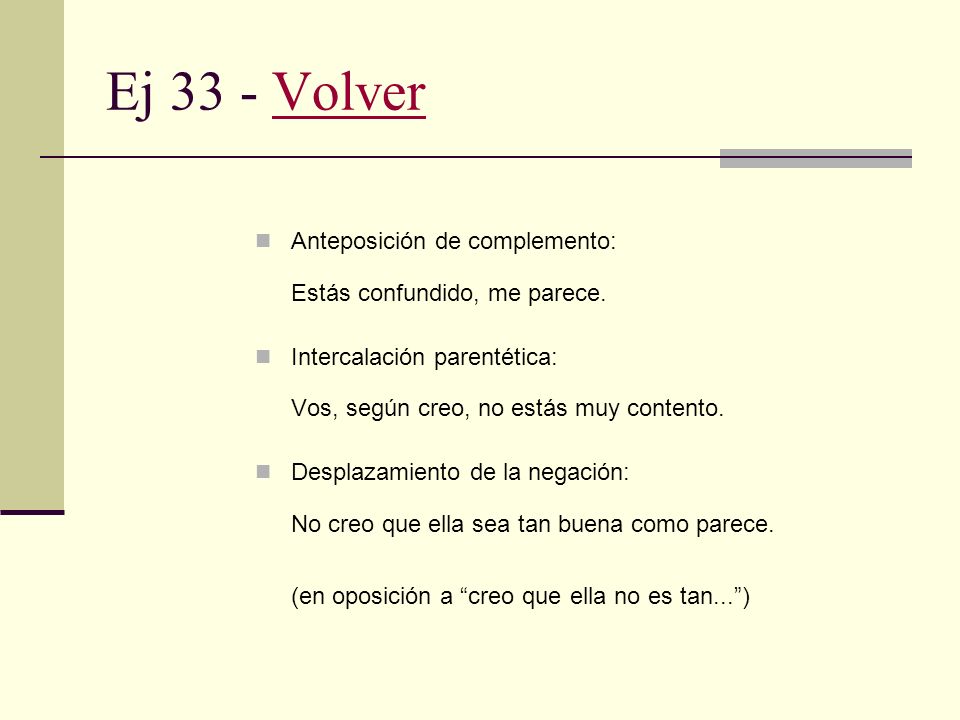 Ej 33 - Volver

Anteposición de complemento:

Estás confundido, me parece.

Intercalación parentética:

Vos, según creo, no estás muy contento.

Desplazamiento de la negación:

No creo que ella sea tan buena como parece.

(en oposición a “creo que ella no es tan...”)